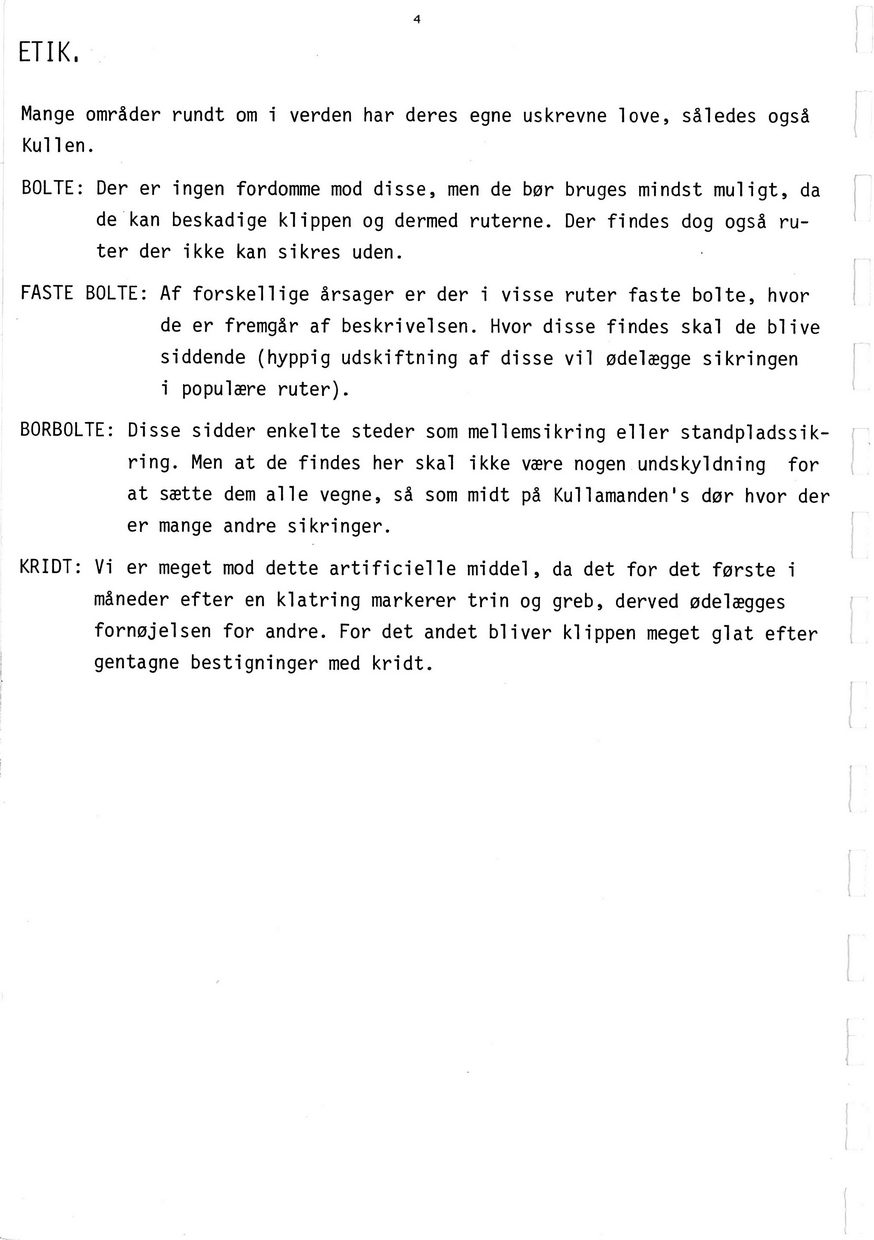 4

ETIK.

Mange områder rundt om i verden har deres egne uskrevne love, således også Kullen.

BOLTE: Der er ingen fordomme mod disse, men de bør bruges mindst muligt, da de kan beskadige klippen og dermed ruterne. Der findes dog også ruter der ikke kan sikres uden.

FASTE BOLTE: Af forskellige årsager er der i visse ruter faste bolte, hvor de er fremgår af beskrivelsen. Hvor disse findes skal de blive siddende (hyppig udskiftning af disse vil ødelægge sikringen i populære ruter).

BORBOLTE: Disse sidder enkelte steder som mellemsikring eller standpladssikring. Men at de findes her skal ikke være nogen undskyldning for at sætte dem alle vegne, så som midt på Kullamanden's dør hvor der er mange andre sikringer.

KRIDT: Vi er meget mod dette artificielle middel, da det for det første i måneder efter en klatring markerer trin og greb, derved ødelægges fornøjelsen for andre. For det andet bliver klippen meget glat efter gentagne bestigninger med kridt.